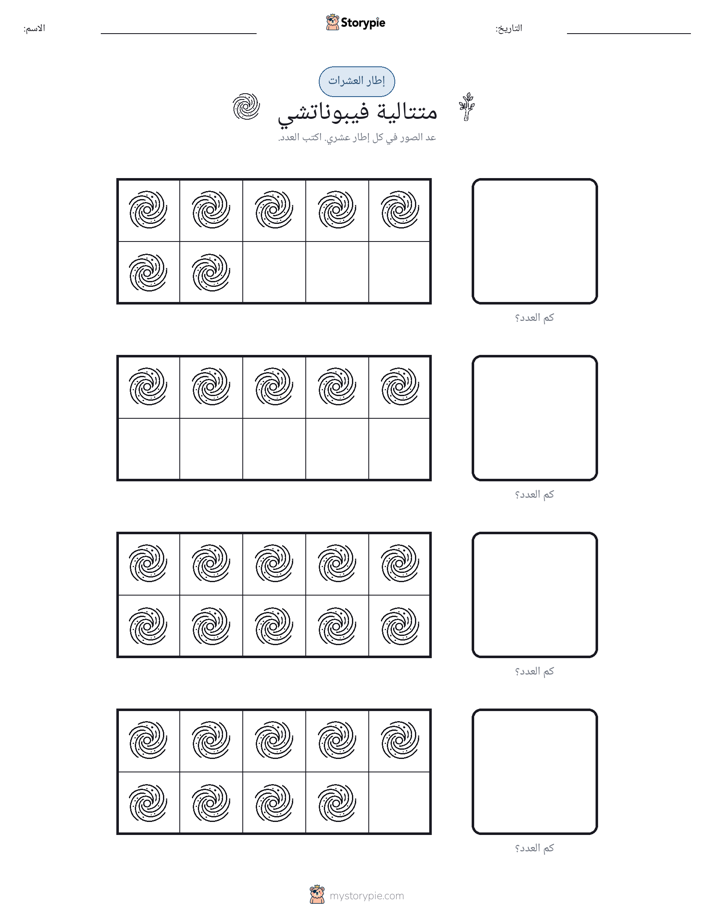 التاريخ: ____ Storypie الاسم: ____

إطار العشرات

متتالية فيبوناتشي

عد الصور في كل إطار عشري. اكتب العدد.

كم العدد؟

كم العدد؟

كم العدد؟

كم العدد؟

mystorypie.com